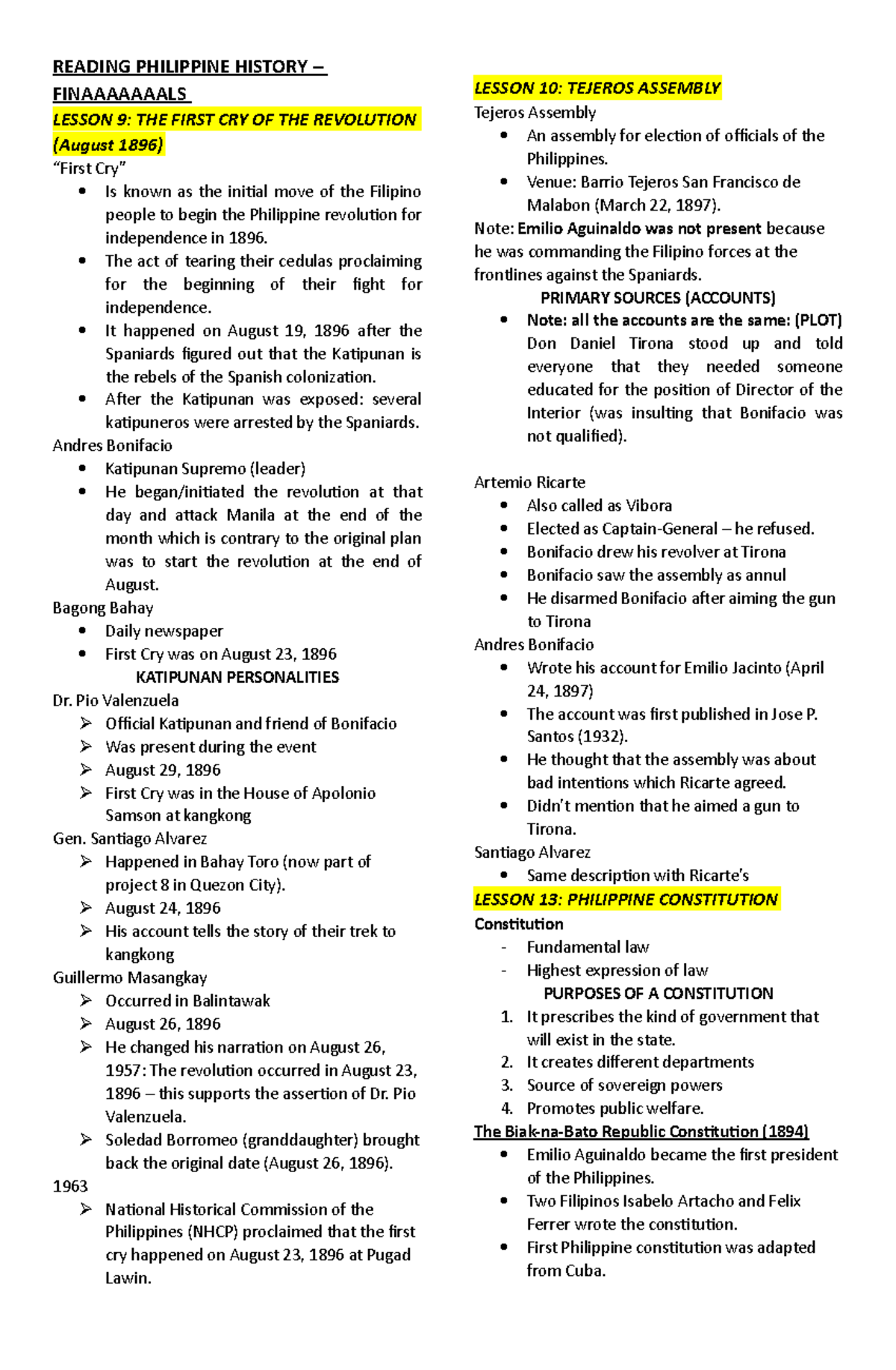 READING PHILIPPINE HISTORY – FINAAAAAAALS

LESSON 9: THE FIRST CRY OF THE REVOLUTION (August 1896)

"First Cry"
• Is known as the initial move of the Filipino people to begin the Philippine revolution for independence in 1896.
• The act of tearing their cedulas proclaiming for the beginning of their fight for independence.
• It happened on August 19, 1896 after the Spaniards figured out that the Katipunan is the rebels of the Spanish colonization.
• After the Katipunan was exposed: several katipuneros were arrested by the Spaniards.

Andres Bonifacio
• Katipunan Supremo (leader)
• He began/initiated the revolution at that day and attack Manila at the end of the month which is contrary to the original plan was to start the revolution at the end of August.

Bagong Bahay
• Daily newspaper
• First Cry was on August 23, 1896

KATIPUNAN PERSONALITIES

Dr. Pio Valenzuela
➢ Official Katipunan and friend of Bonifacio
➢ Was present during the event
➢ August 29, 1896
➢ First Cry was in the House of Apolonio Samson at kangkong

Gen. Santiago Alvarez
➢ Happened in Bahay Toro (now part of project 8 in Quezon City).
➢ August 24, 1896
➢ His account tells the story of their trek to kangkong

Guillermo Masangkay
➢ Occurred in Balintawak
➢ August 26, 1896
➢ He changed his narration on August 26, 1957: The revolution occurred in August 23, 1896 – this supports the assertion of Dr. Pio Valenzuela.
➢ Soledad Borromeo (granddaughter) brought back the original date (August 26, 1896).

1963
➢ National Historical Commission of the Philippines (NHCP) proclaimed that the first cry happened on August 23, 1896 at Pugad Lawin.

LESSON 10: TEJEROS ASSEMBLY

Tejeros Assembly
• An assembly for election of officials of the Philippines.
• Venue: Barrio Tejeros San Francisco de Malabon (March 22, 1897).

Note: Emilio Aguinaldo was not present because he was commanding the Filipino forces at the frontlines against the Spaniards.

PRIMARY SOURCES (ACCOUNTS)
• Note: all the accounts are the same: (PLOT) Don Daniel Tirona stood up and told everyone that they needed someone educated for the position of Director of the Interior (was insulting that Bonifacio was not qualified).

Artemio Ricarte
• Also called as Vibora
• Elected as Captain-General – he refused.
• Bonifacio drew his revolver at Tirona
• Bonifacio saw the assembly as annul
• He disarmed Bonifacio after aiming the gun to Tirona

Andres Bonifacio
• Wrote his account for Emilio Jacinto (April 24, 1897)
• The account was first published in Jose P. Santos (1932).
• He thought that the assembly was about bad intentions which Ricarte agreed.
• Didn't mention that he aimed a gun to Tirona.

Santiago Alvarez
• Same description with Ricarte's

LESSON 13: PHILIPPINE CONSTITUTION

Constitution
- Fundamental law
- Highest expression of law

PURPOSES OF A CONSTITUTION
1. It prescribes the kind of government that will exist in the state.
2. It creates different departments
3. Source of sovereign powers
4. Promotes public welfare.

The Biak-na-Bato Republic Constitution (1894)
• Emilio Aguinaldo became the first president of the Philippines.
• Two Filipinos Isabelo Artacho and Felix Ferrer wrote the constitution.
• First Philippine constitution was adapted from Cuba.